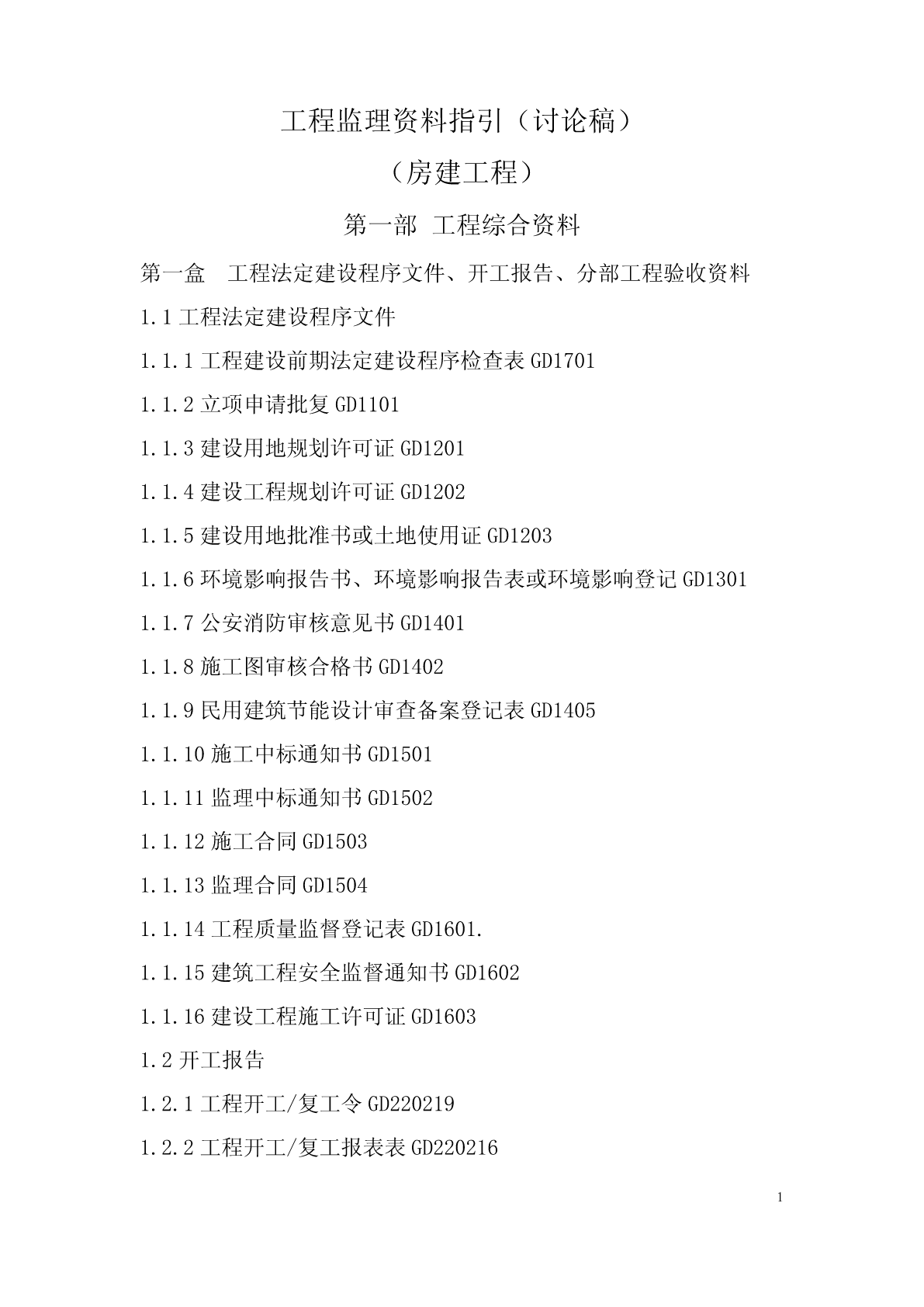 工程监理资料指引（讨论稿）

（房建工程）

第一部 工程综合资料

第一盒 工程法定建设程序文件、开工报告、分部工程验收资料

1.1 工程法定建设程序文件

1.1.1 工程建设前期法定建设程序检查表 GD1701

1.1.2 立项申请批复 GD1101

1.1.3 建设用地规划许可证 GD1201

1.1.4 建设工程规划许可证 GD1202

1.1.5 建设用地批准书或土地使用证 GD1203

1.1.6 环境影响报告书、环境影响报告表或环境影响登记 GD1301

1.1.7 公安消防审核意见书 GD1401

1.1.8 施工图审核合格书 GD1402

1.1.9 民用建筑节能设计审查备案登记表 GD1405

1.1.10 施工中标通知书 GD1501

1.1.11 监理中标通知书 GD1502

1.1.12 施工合同 GD1503

1.1.13 监理合同 GD1504

1.1.14 工程质量监督登记表 GD1601.

1.1.15 建筑工程安全监督通知书 GD1602

1.1.16 建设工程施工许可证 GD1603

1.2 开工报告

1.2.1 工程开工/复工令 GD220219

1.2.2 工程开工/复工报表表 GD220216

1